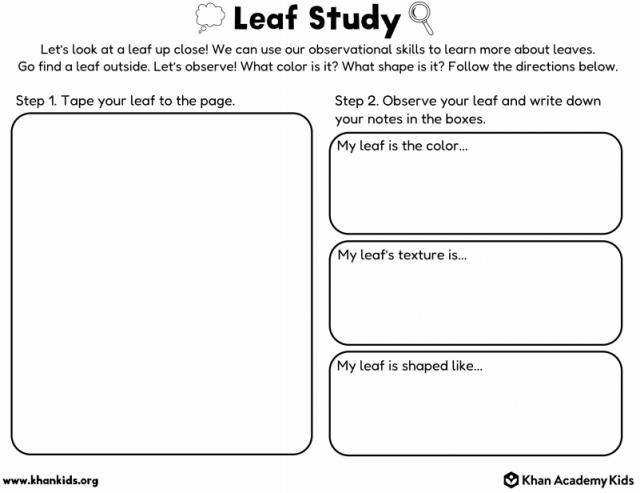 Leaf Study

Let's look at a leaf up close! We can use our observational skills to learn more about leaves. Go find a leaf outside. Let's observe! What color is it? What shape is it? Follow the directions below.

Step 1. Tape your leaf to the page.

Step 2. Observe your leaf and write down your notes in the boxes.

My leaf is the color...

My leaf's texture is...

My leaf is shaped like...

www.khankids.org

Khan Academy Kids